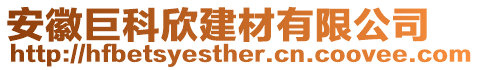 安徽巨科欣建材有限公司
http://hfbetsyesther.cn.coovee.com